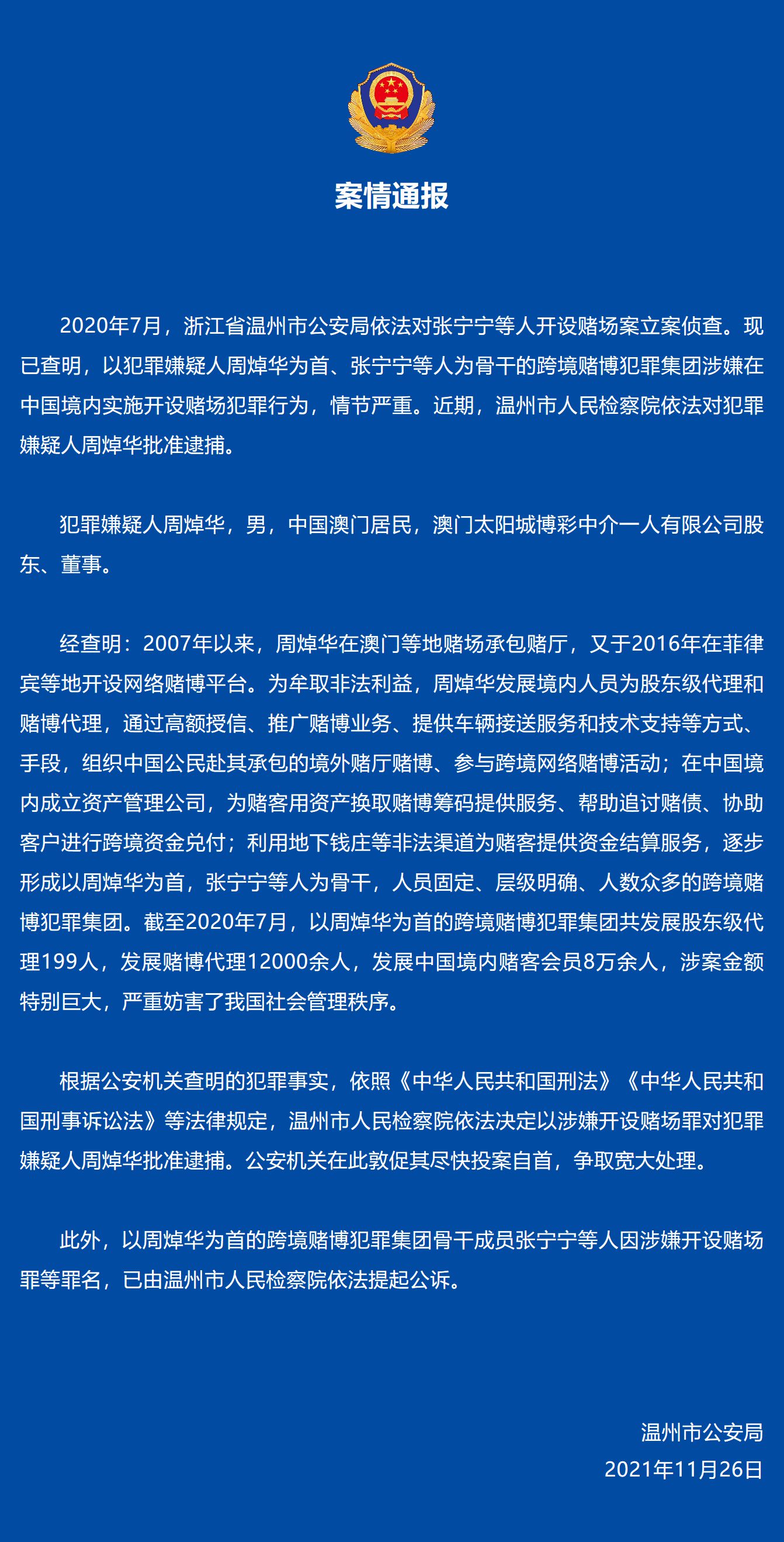 案情通报

2020年7月，浙江省温州市公安局依法对张宁宁等人开设赌场案立案侦查。现已查明，以犯罪嫌疑人周焯华为首、张宁宁等人为骨干的跨境赌博犯罪集团涉嫌在中国境内实施开设赌场犯罪行为，情节严重。近期，温州市人民检察院依法对犯罪嫌疑人周焯华批准逮捕。

犯罪嫌疑人周焯华，男，中国澳门居民，澳门太阳城博彩中介一人有限公司股东、董事。

经查明：2007年以来，周焯华在澳门等地赌场承包赌厅，又于2016年在菲律宾等地开设网络赌博平台。为牟取非法利益，周焯华发展境内人员为股东级代理和赌博代理，通过高额授信、推广赌博业务、提供车辆接送服务和技术支持等方式、手段，组织中国公民赴其承包的境外赌厅赌博、参与跨境网络赌博活动；在中国境内成立资产管理公司，为赌客用资产换取赌博筹码提供服务、帮助追讨赌债、协助客户进行跨境资金兑付；利用地下钱庄等非法渠道为赌客提供资金结算服务，逐步形成以周焯华为首，张宁宁等人为骨干，人员固定、层级明确、人数众多的跨境赌博犯罪集团。截至2020年7月，以周焯华为首的跨境赌博犯罪集团共发展股东级代理199人，发展赌博代理12000余人，发展中国境内赌客会员8万余人，涉案金额特别巨大，严重妨害了我国社会管理秩序。

根据公安机关查明的犯罪事实，依照《中华人民共和国刑法》《中华人民共和国刑事诉讼法》等法律规定，温州市人民检察院依法决定以涉嫌开设赌场罪对犯罪嫌疑人周焯华批准逮捕。公安机关在此敦促其尽快投案自首，争取宽大处理。

此外，以周焯华为首的跨境赌博犯罪集团骨干成员张宁宁等人因涉嫌开设赌场罪等罪名，已由温州市人民检察院依法提起公诉。

温州市公安局
2021年11月26日